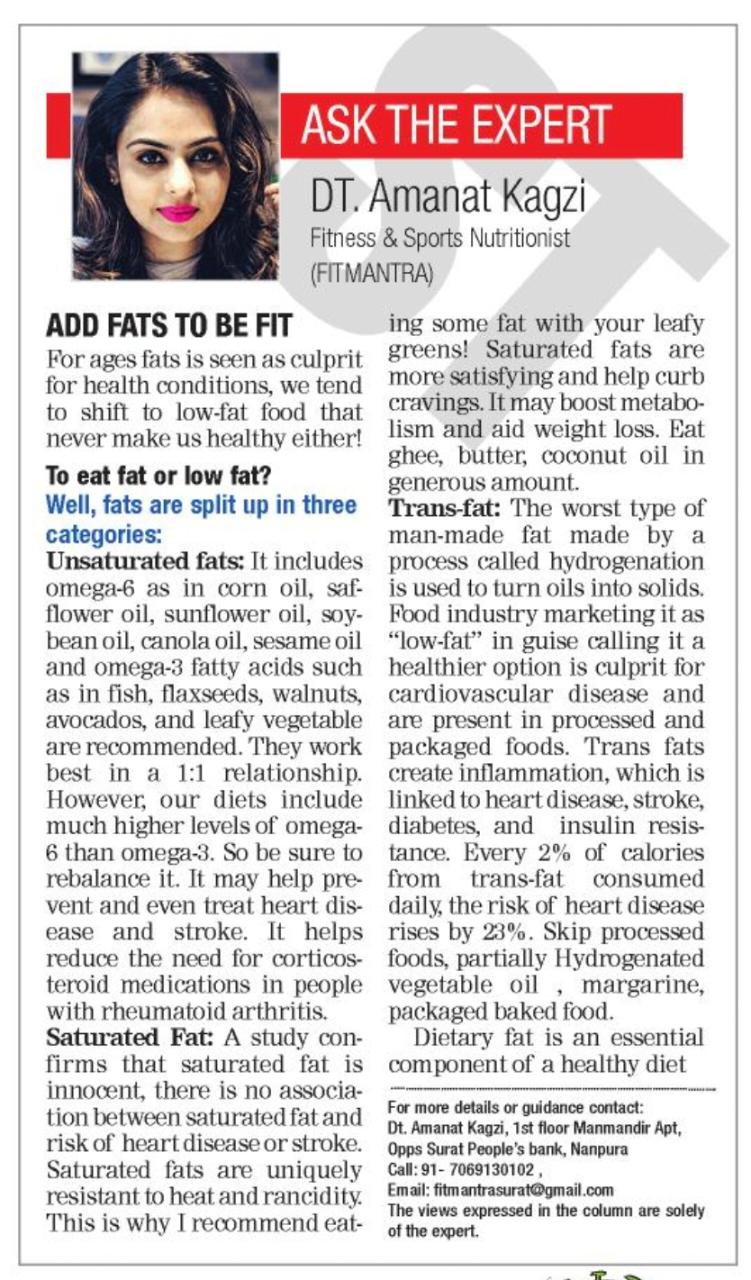 ASK THE EXPERT

DT. Amanat Kagzi
Fitness & Sports Nutritionist
(FITMANTRA)

ADD FATS TO BE FIT

For ages fats is seen as culprit for health conditions, we tend to shift to low-fat food that never make us healthy either!

To eat fat or low fat?
Well, fats are split up in three categories:

Unsaturated fats: It includes omega-6 as in corn oil, safflower oil, sunflower oil, soybean oil, canola oil, sesame oil and omega-3 fatty acids such as in fish, flaxseeds, walnuts, avocados, and leafy vegetable are recommended. They work best in a 1:1 relationship. However, our diets include much higher levels of omega-6 than omega-3. So be sure to rebalance it. It may help prevent and even treat heart disease and stroke. It helps reduce the need for corticosteroid medications in people with rheumatoid arthritis.

Saturated Fat: A study confirms that saturated fat is innocent, there is no association between saturated fat and risk of heart disease or stroke. Saturated fats are uniquely resistant to heat and rancidity. This is why I recommend eating some fat with your leafy greens! Saturated fats are more satisfying and help curb cravings. It may boost metabolism and aid weight loss. Eat ghee, butter, coconut oil in generous amount.

Trans-fat: The worst type of man-made fat made by a process called hydrogenation is used to turn oils into solids. Food industry marketing it as "low-fat" in guise calling it a healthier option is culprit for cardiovascular disease and are present in processed and packaged foods. Trans fats create inflammation, which is linked to heart disease, stroke, diabetes, and insulin resistance. Every 2% of calories from trans-fat consumed daily, the risk of heart disease rises by 23%. Skip processed foods, partially Hydrogenated vegetable oil , margarine, packaged baked food.

Dietary fat is an essential component of a healthy diet

For more details or guidance contact:
Dt. Amanat Kagzi, 1st floor Manmandir Apt, Opps Surat People's bank, Nanpura
Call: 91- 7069130102 ,
Email: fitmantrasurat@gmail.com
The views expressed in the column are solely of the expert.